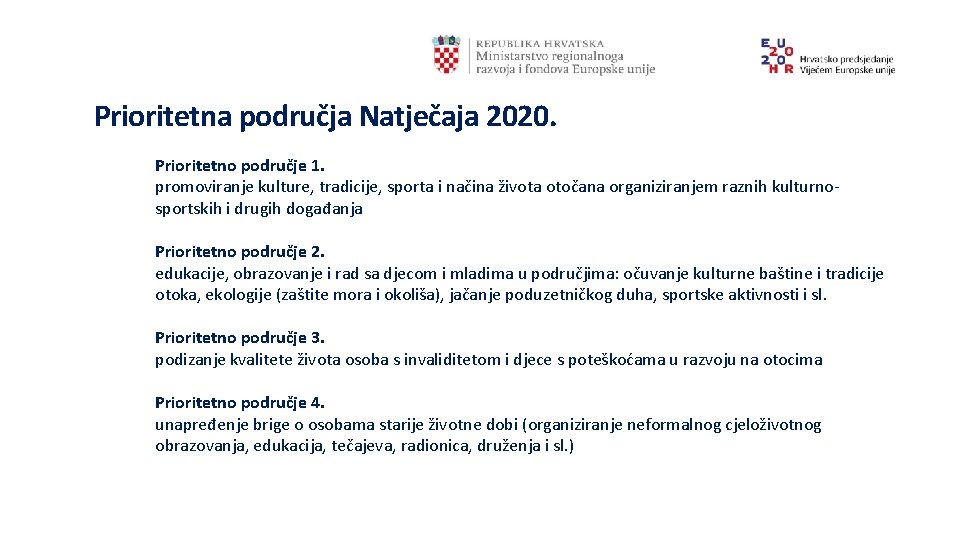 REPUBLIKA HRVATSKA
Ministarstvo regionalnoga razvoja i fondova Europske unije

EU 2020 HR
Hrvatsko predsjedanje Vijećem Europske unije

Prioritetna područja Natječaja 2020.

Prioritetno područje 1.
promoviranje kulture, tradicije, sporta i načina života otočana organiziranjem raznih kulturno-sportskih i drugih događanja

Prioritetno područje 2.
edukacije, obrazovanje i rad sa djecom i mladima u područjima: očuvanje kulturne baštine i tradicije otoka, ekologije (zaštite mora i okoliša), jačanje poduzetničkog duha, sportske aktivnosti i sl.

Prioritetno područje 3.
podizanje kvalitete života osoba s invaliditetom i djece s poteškoćama u razvoju na otocima

Prioritetno područje 4.
unapređenje brige o osobama starije životne dobi (organiziranje neformalnog cjeloživotnog obrazovanja, edukacija, tečajeva, radionica, druženja i sl.)